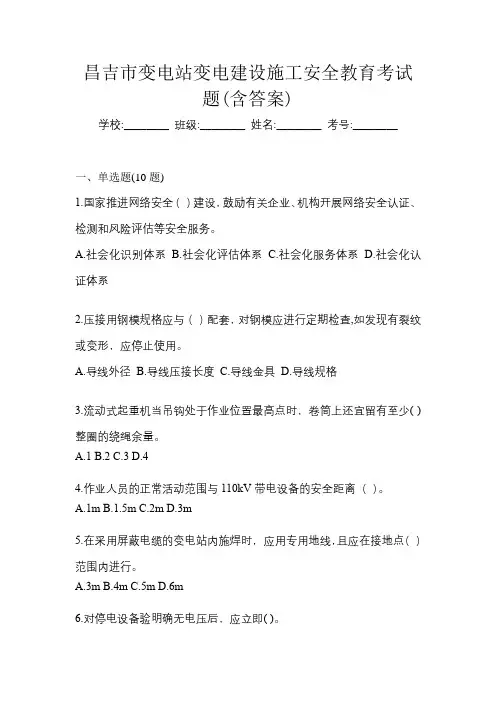 昌吉市变电站变电建设施工安全教育考试题(含答案)

学校:________ 班级:________ 姓名:________ 考号:________

一、单选题(10 题)

1.国家推进网络安全（ ）建设，鼓励有关企业、机构开展网络安全认证、检测和风险评估等安全服务。

A.社会化识别体系 B.社会化评估体系 C.社会化服务体系 D.社会化认证体系

2.压接用钢模规格应与（ ）配套，对钢模应进行定期检查,如发现有裂纹或变形，应停止使用。

A.导线外径 B.导线压接长度 C.导线金具 D.导线规格

3.流动式起重机当吊钩处于作业位置最高点时，卷筒上还宜留有至少( )整圈的绕绳余量。

A.1 B.2 C.3 D.4

4.作业人员的正常活动范围与 110kV 带电设备的安全距离（ ）。

A.1m B.1.5m C.2m D.3m

5.在采用屏蔽电缆的变电站内施焊时，应用专用地线，且应在接地点( )范围内进行。

A.3m B.4m C.5m D.6m

6.对停电设备验明确无电压后、应立即( )。